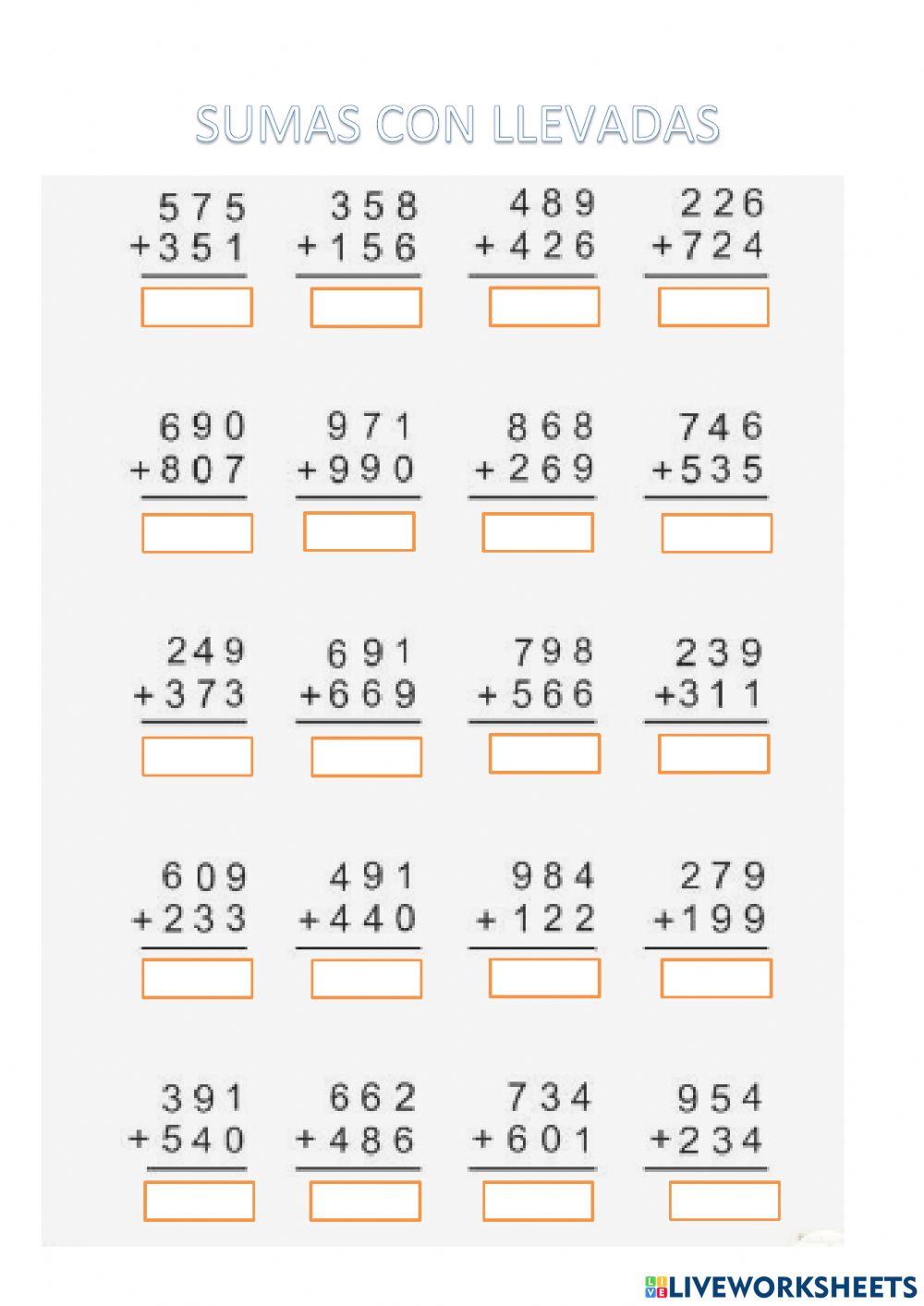 SUMAS CON LLEVADAS

575
+351

358
+156

489
+426

226
+724

690
+807

971
+990

868
+269

746
+535

249
+373

691
+669

798
+566

239
+311

609
+233

491
+440

984
+122

279
+199

391
+540

662
+486

734
+601

954
+234

LIVEWORKSHEETS